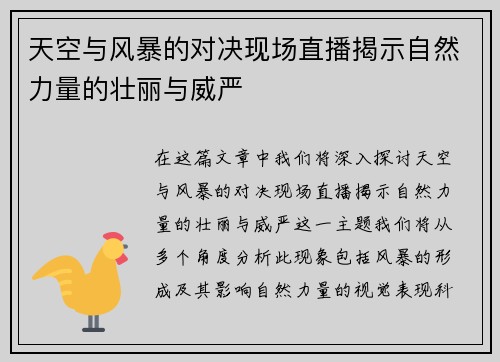 天空与风暴的对决现场直播揭示自然力量的壮丽与威严

在这篇文章中我们将深入探讨天空与风暴的对决现场直播揭示自然力量的壮丽与威严这一主题我们将从多个角度分析此现象包括风暴的形成及其影响自然力量的视觉表现科